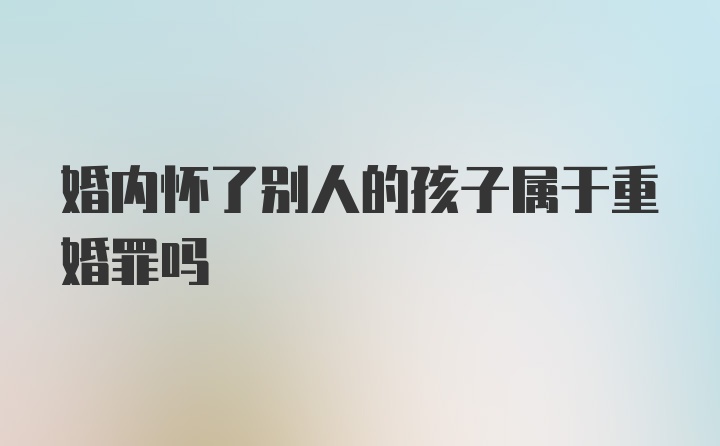 婚内怀了别人的孩子属于重婚罪吗